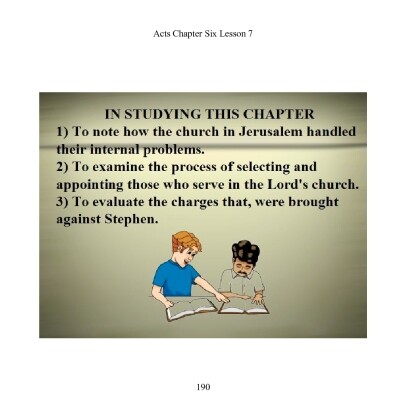 Acts Chapter Six Lesson 7

IN STUDYING THIS CHAPTER

1) To note how the church in Jerusalem handled their internal problems.

2) To examine the process of selecting and appointing those who serve in the Lord's church.

3) To evaluate the charges that, were brought against Stephen.

190